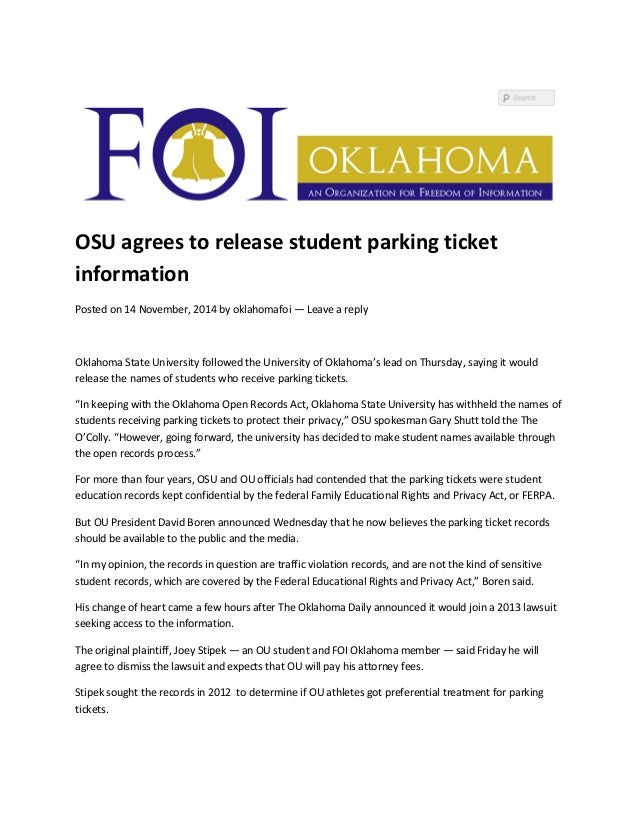 Search

FOI OKLAHOMA
AN ORGANIZATION FOR FREEDOM OF INFORMATION

OSU agrees to release student parking ticket information

Posted on 14 November, 2014 by oklahomafoi — Leave a reply

Oklahoma State University followed the University of Oklahoma's lead on Thursday, saying it would release the names of students who receive parking tickets.

"In keeping with the Oklahoma Open Records Act, Oklahoma State University has withheld the names of students receiving parking tickets to protect their privacy," OSU spokesman Gary Shutt told the The O'Colly. "However, going forward, the university has decided to make student names available through the open records process."

For more than four years, OSU and OU officials had contended that the parking tickets were student education records kept confidential by the federal Family Educational Rights and Privacy Act, or FERPA.

But OU President David Boren announced Wednesday that he now believes the parking ticket records should be available to the public and the media.

"In my opinion, the records in question are traffic violation records, and are not the kind of sensitive student records, which are covered by the Federal Educational Rights and Privacy Act," Boren said.

His change of heart came a few hours after The Oklahoma Daily announced it would join a 2013 lawsuit seeking access to the information.

The original plaintiff, Joey Stipek — an OU student and FOI Oklahoma member — said Friday he will agree to dismiss the lawsuit and expects that OU will pay his attorney fees.

Stipek sought the records in 2012 to determine if OU athletes got preferential treatment for parking tickets.